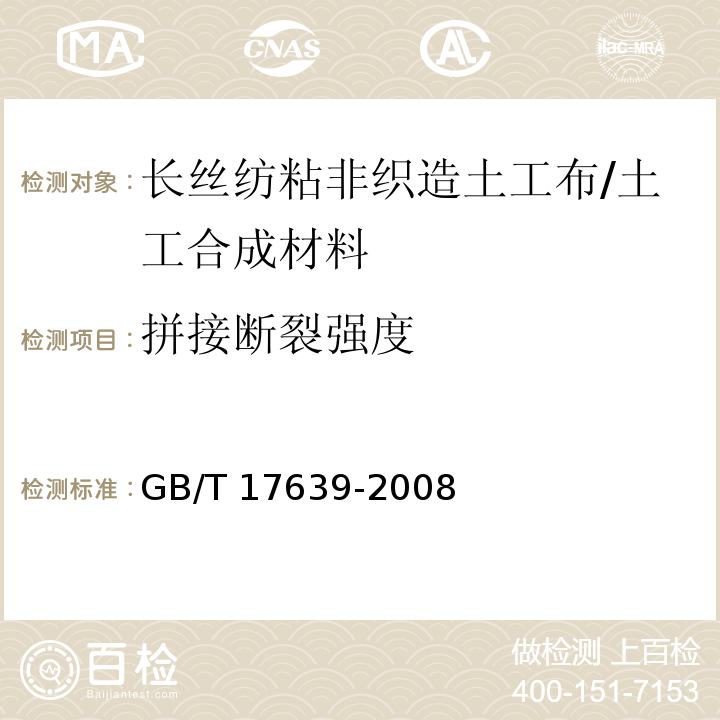 MA CNAS AC ilac-MRA

检测对象：长丝纺粘非织造土工布/土工合成材料

检测项目：拼接断裂强度

检测标准：GB/T 17639-2008

百检
Baijiantest.com

做检测 上百检
400-151-7153